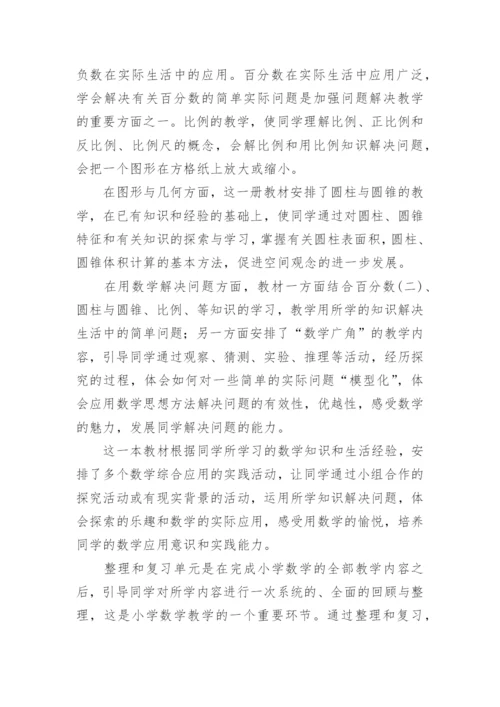 负数在实际生活中的应用。百分数在实际生活中应用广泛，学会解决有关百分数的简单实际问题是加强问题解决教学的重要方面之一。比例的教学，使同学理解比例、正比例和反比例、比例尺的概念，会解比例和用比例知识解决问题，会把一个图形在方格纸上放大或缩小。

在图形与几何方面，这一册教材安排了圆柱与圆锥的教学，在已有知识和经验的基础上，使同学通过对圆柱、圆锥特征和有关知识的探索与学习，掌握有关圆柱表面积，圆柱、圆锥体积计算的基本方法，促进空间观念的进一步发展。

在用数学解决问题方面，教材一方面结合百分数(二)、圆柱与圆锥、比例、等知识的学习，教学用所学的知识解决生活中的简单问题；另一方面安排了“数学广角”的教学内容，引导同学通过观察、猜测、实验、推理等活动，经历探究的过程，体会如何对一些简单的实际问题“模型化”，体会应用数学思想方法解决问题的有效性，优越性，感受数学的魅力，发展同学解决问题的能力。

这一本教材根据同学所学习的数学知识和生活经验，安排了多个数学综合应用的实践活动，让同学通过小组合作的探究活动或有现实背景的活动，运用所学知识解决问题，体会探索的乐趣和数学的实际应用，感受用数学的愉悦，培养同学的数学应用意识和实践能力。

整理和复习单元是在完成小学数学的全部教学内容之后，引导同学对所学内容进行一次系统的、全面的回顾与整理，这是小学数学教学的一个重要环节。通过整理和复习，